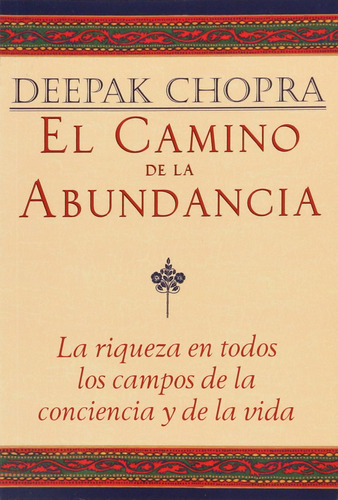 DEEPAK CHOPRA

EL CAMINO
DE LA
ABUNDANCIA

La riqueza en todos los campos de la conciencia y de la vida